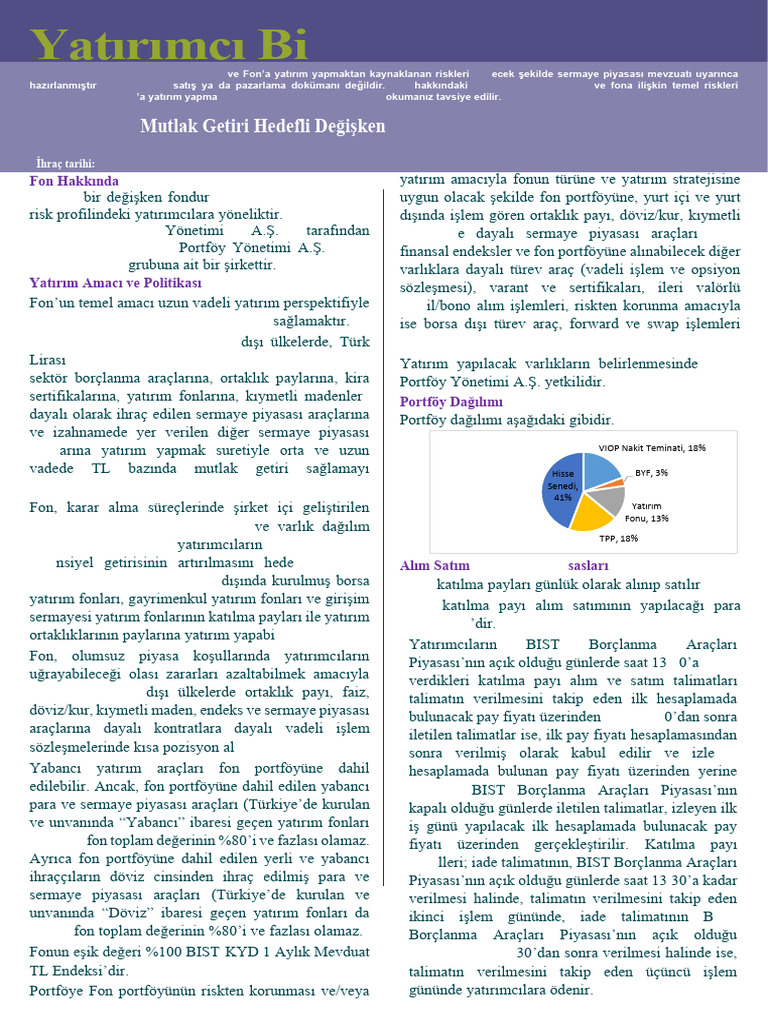 Yatırımcı Bi

ve Fon'a yatırım yapmaktan kaynaklanan riskleri ecek şekilde sermaye piyasası mevzuatı uyarınca hazırlanmıştır satış ya da pazarlama dokümanı değildir. hakkındaki ve fona ilişkin temel riskleri 'a yatırım yapma okumanız tavsiye edilir.

Mutlak Getiri Hedefli Değişken

İhraç tarihi:

Fon Hakkında

bir değişken fondur risk profilindeki yatırımcılara yöneliktir. Yönetimi A.Ş. tarafından Portföy Yönetimi A.Ş. grubuna ait bir şirkettir.

Yatırım Amacı ve Politikası

Fon'un temel amacı uzun vadeli yatırım perspektifiyle sağlamaktır. dışı ülkelerde, Türk Lirası sektör borçlanma araçlarına, ortaklık paylarına, kira sertifikalarına, yatırım fonlarına, kıymetli madenler dayalı olarak ihraç edilen sermaye piyasası araçlarına ve izahnamede yer verilen diğer sermaye piyasası arına yatırım yapmak suretiyle orta ve uzun vadede TL bazında mutlak getiri sağlamayı

Fon, karar alma süreçlerinde şirket içi geliştirilen ve varlık dağılım yatırımcıların nsiyel getirisinin artırılmasını hede dışında kurulmuş borsa yatırım fonları, gayrimenkul yatırım fonları ve girişim sermayesi yatırım fonlarının katılma payları ile yatırım ortaklıklarının paylarına yatırım yapabi

Fon, olumsuz piyasa koşullarında yatırımcıların uğrayabileceği olası zararları azaltabilmek amacıyla dışı ülkelerde ortaklık payı, faiz, döviz/kur, kıymetli maden, endeks ve sermaye piyasası araçlarına dayalı kontratlara dayalı vadeli işlem sözleşmelerinde kısa pozisyon al

Yabancı yatırım araçları fon portföyüne dahil edilebilir. Ancak, fon portföyüne dahil edilen yabancı para ve sermaye piyasası araçları (Türkiye'de kurulan ve unvanında "Yabancı" ibaresi geçen yatırım fonları fon toplam değerinin %80'i ve fazlası olamaz. Ayrıca fon portföyüne dahil edilen yerli ve yabancı ihraççıların döviz cinsinden ihraç edilmiş para ve sermaye piyasası araçları (Türkiye'de kurulan ve unvanında "Döviz" ibaresi geçen yatırım fonları da fon toplam değerinin %80'i ve fazlası olamaz.

Fonun eşik değeri %100 BIST KYD 1 Aylık Mevduat TL Endeksi'dir.

Portföye Fon portföyünün riskten korunması ve/veya yatırım amacıyla fonun türüne ve yatırım stratejisine uygun olacak şekilde fon portföyüne, yurt içi ve yurt dışında işlem gören ortaklık payı, döviz/kur, kıymetli e dayalı sermaye piyasası araçları finansal endeksler ve fon portföyüne alınabilecek diğer varlıklara dayalı türev araç (vadeli işlem ve opsiyon sözleşmesi), varant ve sertifikaları, ileri valörlü il/bono alım işlemleri, riskten korunma amacıyla ise borsa dışı türev araç, forward ve swap işlemleri

Yatırım yapılacak varlıkların belirlenmesinde Portföy Yönetimi A.Ş. yetkilidir.

Portföy Dağılımı

Portföy dağılımı aşağıdaki gibidir.

VIOP Nakit Teminati, 18%
BYF, 3%
Yatırım Fonu, 13%
TPP, 18%
Hisse Senedi, 41%

Alım Satım sasları

katılma payları günlük olarak alınıp satılır

katılma payı alım satımının yapılacağı para 'dir.

Yatırımcıların BIST Borçlanma Araçları Piyasası'nın açık olduğu günlerde saat 13 0'a verdikleri katılma payı alım ve satım talimatları talimatın verilmesini takip eden ilk hesaplamada bulunacak pay fiyatı üzerinden 0'dan sonra iletilen talimatlar ise, ilk pay fiyatı hesaplamasından sonra verilmiş olarak kabul edilir ve izle hesaplamada bulunan pay fiyatı üzerinden yerine BIST Borçlanma Araçları Piyasası'nın kapalı olduğu günlerde iletilen talimatlar, izleyen ilk iş günü yapılacak ilk hesaplamada bulunacak pay fiyatı üzerinden gerçekleştirilir. Katılma payı lleri; iade talimatının, BIST Borçlanma Araçları Piyasası'nın açık olduğu günlerde saat 13 30'a kadar verilmesi halinde, talimatın verilmesini takip eden ikinci işlem gününde, iade talimatının B Borçlanma Araçları Piyasası'nın açık olduğu 30'dan sonra verilmesi halinde ise, talimatın verilmesini takip eden üçüncü işlem gününde yatırımcılara ödenir.